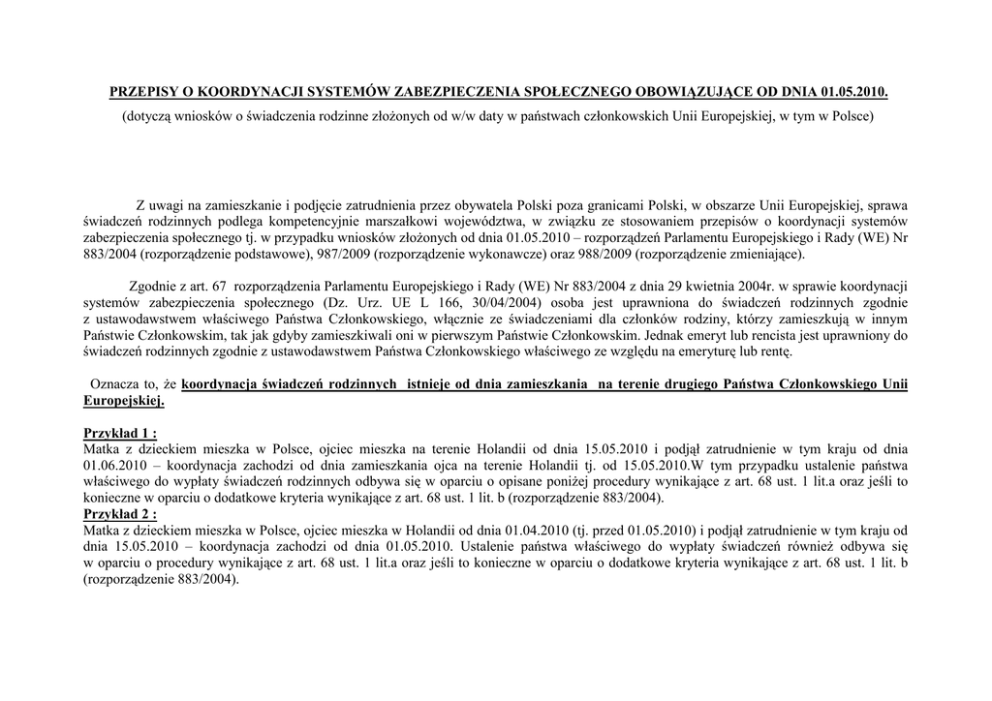 PRZEPISY O KOORDYNACJI SYSTEMÓW ZABEZPIECZENIA SPOŁECZNEGO OBOWIĄZUJĄCE OD DNIA 01.05.2010.
(dotyczą wniosków o świadczenia rodzinne złożonych od w/w daty w państwach członkowskich Unii Europejskiej, w tym w Polsce)

Z uwagi na zamieszkanie i podjęcie zatrudnienia przez obywatela Polski poza granicami Polski, w obszarze Unii Europejskiej, sprawa świadczeń rodzinnych podlega kompetencyjnie marszałkowi województwa, w związku ze stosowaniem przepisów o koordynacji systemów zabezpieczenia społecznego tj. w przypadku wniosków złożonych od dnia 01.05.2010 – rozporządzeń Parlamentu Europejskiego i Rady (WE) Nr 883/2004 (rozporządzenie podstawowe), 987/2009 (rozporządzenie wykonawcze) oraz 988/2009 (rozporządzenie zmieniające).

Zgodnie z art. 67 rozporządzenia Parlamentu Europejskiego i Rady (WE) Nr 883/2004 z dnia 29 kwietnia 2004r. w sprawie koordynacji systemów zabezpieczenia społecznego (Dz. Urz. UE L 166, 30/04/2004) osoba jest uprawniona do świadczeń rodzinnych zgodnie z ustawodawstwem właściwego Państwa Członkowskiego, włącznie ze świadczeniami dla członków rodziny, którzy zamieszkują w innym Państwie Członkowskim, tak jak gdyby zamieszkiwali oni w pierwszym Państwie Członkowskim. Jednak emeryt lub rencista jest uprawniony do świadczeń rodzinnych zgodnie z ustawodawstwem Państwa Członkowskiego właściwego ze względu na emeryturę lub rentę.

Oznacza to, że koordynacja świadczeń rodzinnych istnieje od dnia zamieszkania na terenie drugiego Państwa Członkowskiego Unii Europejskiej.

Przykład 1 :
Matka z dzieckiem mieszka w Polsce, ojciec mieszka na terenie Holandii od dnia 15.05.2010 i podjął zatrudnienie w tym kraju od dnia 01.06.2010 – koordynacja zachodzi od dnia zamieszkania ojca na terenie Holandii tj. od 15.05.2010.W tym przypadku ustalenie państwa właściwego do wypłaty świadczeń rodzinnych odbywa się w oparciu o opisane poniżej procedury wynikające z art. 68 ust. 1 lit.a oraz jeśli to konieczne w oparciu o dodatkowe kryteria wynikające z art. 68 ust. 1 lit. b (rozporządzenie 883/2004).
Przykład 2 :
Matka z dzieckiem mieszka w Polsce, ojciec mieszka w Holandii od dnia 01.04.2010 (tj. przed 01.05.2010) i podjął zatrudnienie w tym kraju od dnia 15.05.2010 – koordynacja zachodzi od dnia 01.05.2010. Ustalenie państwa właściwego do wypłaty świadczeń również odbywa się w oparciu o procedury wynikające z art. 68 ust. 1 lit.a oraz jeśli to konieczne w oparciu o dodatkowe kryteria wynikające z art. 68 ust. 1 lit. b (rozporządzenie 883/2004).